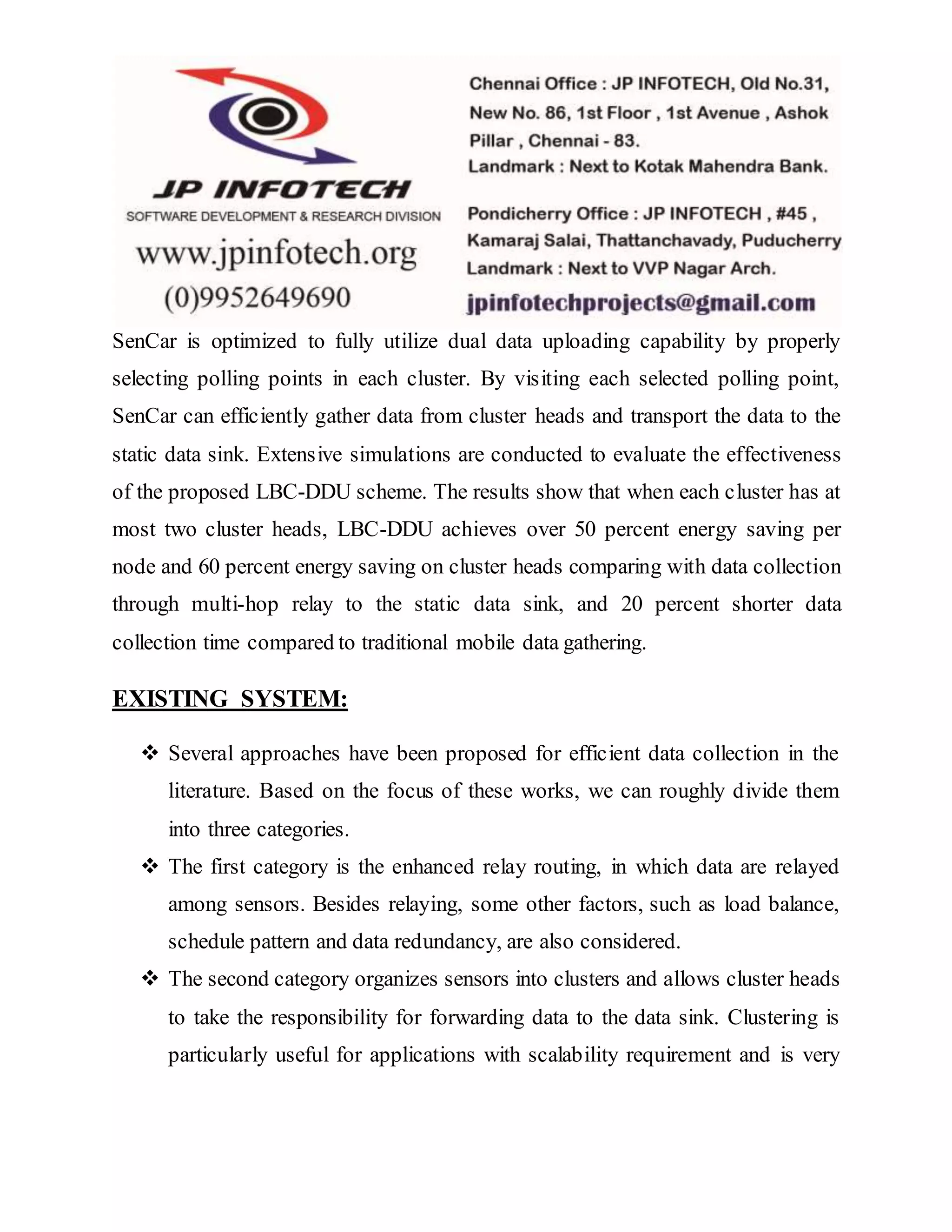 JP INFOTECH
SOFTWARE DEVELOPMENT & RESEARCH DIVISION
www.jpinfotech.org
(0)9952649690

Chennai Office : JP INFOTECH, Old No.31, New No. 86, 1st Floor , 1st Avenue , Ashok Pillar , Chennai - 83.
Landmark : Next to Kotak Mahendra Bank.

Pondicherry Office : JP INFOTECH , #45 , Kamaraj Salai, Thattanchavady, Puducherry
Landmark : Next to VVP Nagar Arch.
jpinfotechprojects@gmail.com

SenCar is optimized to fully utilize dual data uploading capability by properly selecting polling points in each cluster. By visiting each selected polling point, SenCar can efficiently gather data from cluster heads and transport the data to the static data sink. Extensive simulations are conducted to evaluate the effectiveness of the proposed LBC-DDU scheme. The results show that when each cluster has at most two cluster heads, LBC-DDU achieves over 50 percent energy saving per node and 60 percent energy saving on cluster heads comparing with data collection through multi-hop relay to the static data sink, and 20 percent shorter data collection time compared to traditional mobile data gathering.

EXISTING SYSTEM:

❖ Several approaches have been proposed for efficient data collection in the literature. Based on the focus of these works, we can roughly divide them into three categories.
❖ The first category is the enhanced relay routing, in which data are relayed among sensors. Besides relaying, some other factors, such as load balance, schedule pattern and data redundancy, are also considered.
❖ The second category organizes sensors into clusters and allows cluster heads to take the responsibility for forwarding data to the data sink. Clustering is particularly useful for applications with scalability requirement and is very